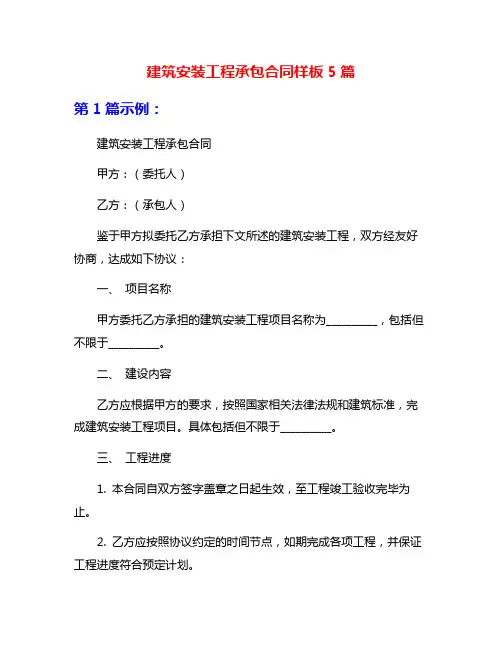 建筑安装工程承包合同样板 5 篇

第 1 篇示例：

建筑安装工程承包合同

甲方：（委托人）

乙方：（承包人）

鉴于甲方拟委托乙方承担下文所述的建筑安装工程，双方经友好协商，达成如下协议：

一、 项目名称

甲方委托乙方承担的建筑安装工程项目名称为__________，包括但不限于__________。

二、 建设内容

乙方应根据甲方的要求，按照国家相关法律法规和建筑标准，完成建筑安装工程项目。具体包括但不限于__________。

三、 工程进度

1. 本合同自双方签字盖章之日起生效，至工程竣工验收完毕为止。

2. 乙方应按照协议约定的时间节点，如期完成各项工程，并保证工程进度符合预定计划。